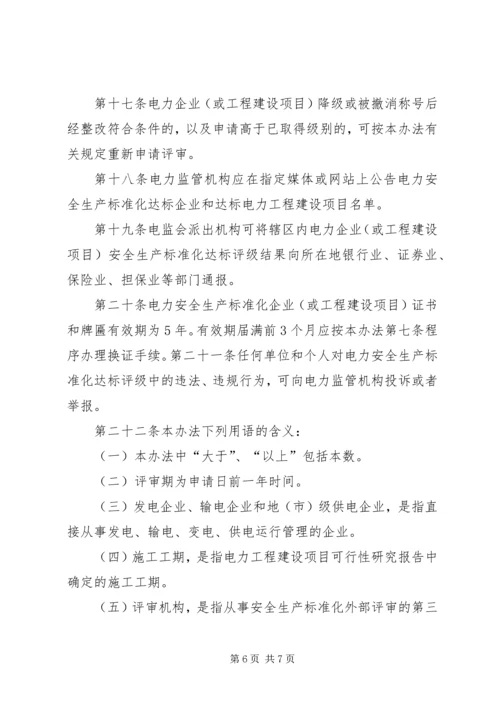 第十七条电力企业（或工程建设项目）降级或被撤消称号后经整改符合条件的，以及申请高于已取得级别的，可按本办法有关规定重新申请评审。

第十八条电力监管机构应在指定媒体或网站上公告电力安全生产标准化达标企业和达标电力工程建设项目名单。

第十九条电监会派出机构可将辖区内电力企业（或工程建设项目）安全生产标准化达标评级结果向所在地银行业、证券业、保险业、担保业等部门通报。

第二十条电力安全生产标准化企业（或工程建设项目）证书和牌匾有效期为5年。有效期届满前3个月应按本办法第七条程序办理换证手续。第二十一条任何单位和个人对电力安全生产标准化达标评级中的违法、违规行为，可向电力监管机构投诉或者举报。

第二十二条本办法下列用语的含义：

（一）本办法中“大于”、“以上”包括本数。

（二）评审期为申请日前一年时间。

（三）发电企业、输电企业和地（市）级供电企业，是指直接从事发电、输电、变电、供电运行管理的企业。

（四）施工工期，是指电力工程建设项目可行性研究报告中确定的施工工期。

（五）评审机构，是指从事安全生产标准化外部评审的第三

第6页 共7页